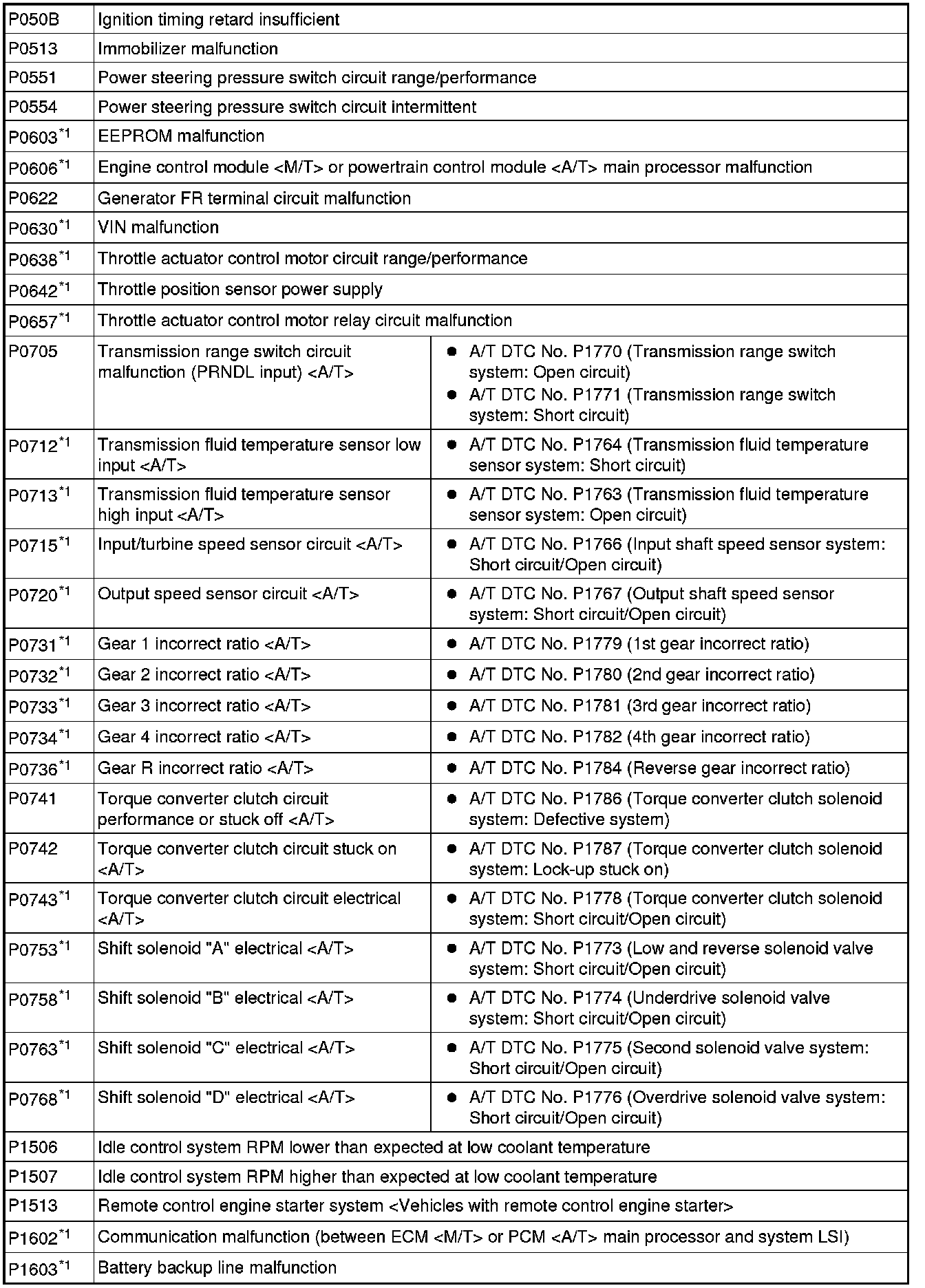 | P050B | Ignition timing retard insufficient | |
|---|---|---|
| P0513 | Immobilizer malfunction | |
| P0551 | Power steering pressure switch circuit range/performance | |
| P0554 | Power steering pressure switch circuit intermittent | |
| P0603$^{*1}$ | EEPROM malfunction | |
| P0606$^{*1}$ | Engine control module <M/T> or powertrain control module <A/T> main processor malfunction | |
| P0622 | Generator FR terminal circuit malfunction | |
| P0630$^{*1}$ | VIN malfunction | |
| P0638$^{*1}$ | Throttle actuator control motor circuit range/performance | |
| P0642$^{*1}$ | Throttle position sensor power supply | |
| P0657$^{*1}$ | Throttle actuator control motor relay circuit malfunction | |
| P0705 | Transmission range switch circuit malfunction (PRNDL input) <A/T> | • A/T DTC No. P1770 (Transmission range switch system: Open circuit) • A/T DTC No. P1771 (Transmission range switch system: Short circuit) |
| P0712$^{*1}$ | Transmission fluid temperature sensor low input <A/T> | • A/T DTC No. P1764 (Transmission fluid temperature sensor system: Short circuit) |
| P0713$^{*1}$ | Transmission fluid temperature sensor high input <A/T> | • A/T DTC No. P1763 (Transmission fluid temperature sensor system: Open circuit) |
| P0715$^{*1}$ | Input/turbine speed sensor circuit <A/T> | • A/T DTC No. P1766 (Input shaft speed sensor system: Short circuit/Open circuit) |
| P0720$^{*1}$ | Output speed sensor circuit <A/T> | • A/T DTC No. P1767 (Output shaft speed sensor system: Short circuit/Open circuit) |
| P0731$^{*1}$ | Gear 1 incorrect ratio <A/T> | • A/T DTC No. P1779 (1st gear incorrect ratio) |
| P0732$^{*1}$ | Gear 2 incorrect ratio <A/T> | • A/T DTC No. P1780 (2nd gear incorrect ratio) |
| P0733$^{*1}$ | Gear 3 incorrect ratio <A/T> | • A/T DTC No. P1781 (3rd gear incorrect ratio) |
| P0734$^{*1}$ | Gear 4 incorrect ratio <A/T> | • A/T DTC No. P1782 (4th gear incorrect ratio) |
| P0736$^{*1}$ | Gear R incorrect ratio <A/T> | • A/T DTC No. P1784 (Reverse gear incorrect ratio) |
| P0741 | Torque converter clutch circuit performance or stuck off <A/T> | • A/T DTC No. P1786 (Torque converter clutch solenoid system: Defective system) |
| P0742 | Torque converter clutch circuit stuck on <A/T> | • A/T DTC No. P1787 (Torque converter clutch solenoid system: Lock-up stuck on) |
| P0743$^{*1}$ | Torque converter clutch circuit electrical <A/T> | • A/T DTC No. P1778 (Torque converter clutch solenoid system: Short circuit/Open circuit) |
| P0753$^{*1}$ | Shift solenoid "A" electrical <A/T> | • A/T DTC No. P1773 (Low and reverse solenoid valve system: Short circuit/Open circuit) |
| P0758$^{*1}$ | Shift solenoid "B" electrical <A/T> | • A/T DTC No. P1774 (Underdrive solenoid valve system: Short circuit/Open circuit) |
| P0763$^{*1}$ | Shift solenoid "C" electrical <A/T> | • A/T DTC No. P1775 (Second solenoid valve system: Short circuit/Open circuit) |
| P0768$^{*1}$ | Shift solenoid "D" electrical <A/T> | • A/T DTC No. P1776 (Overdrive solenoid valve system: Short circuit/Open circuit) |
| P1506 | Idle control system RPM lower than expected at low coolant temperature | |
| P1507 | Idle control system RPM higher than expected at low coolant temperature | |
| P1513 | Remote control engine starter system <Vehicles with remote control engine starter> | |
| P1602$^{*1}$ | Communication malfunction (between ECM <M/T> or PCM <A/T> main processor and system LSI) | |
| P1603$^{*1}$ | Battery backup line malfunction | |